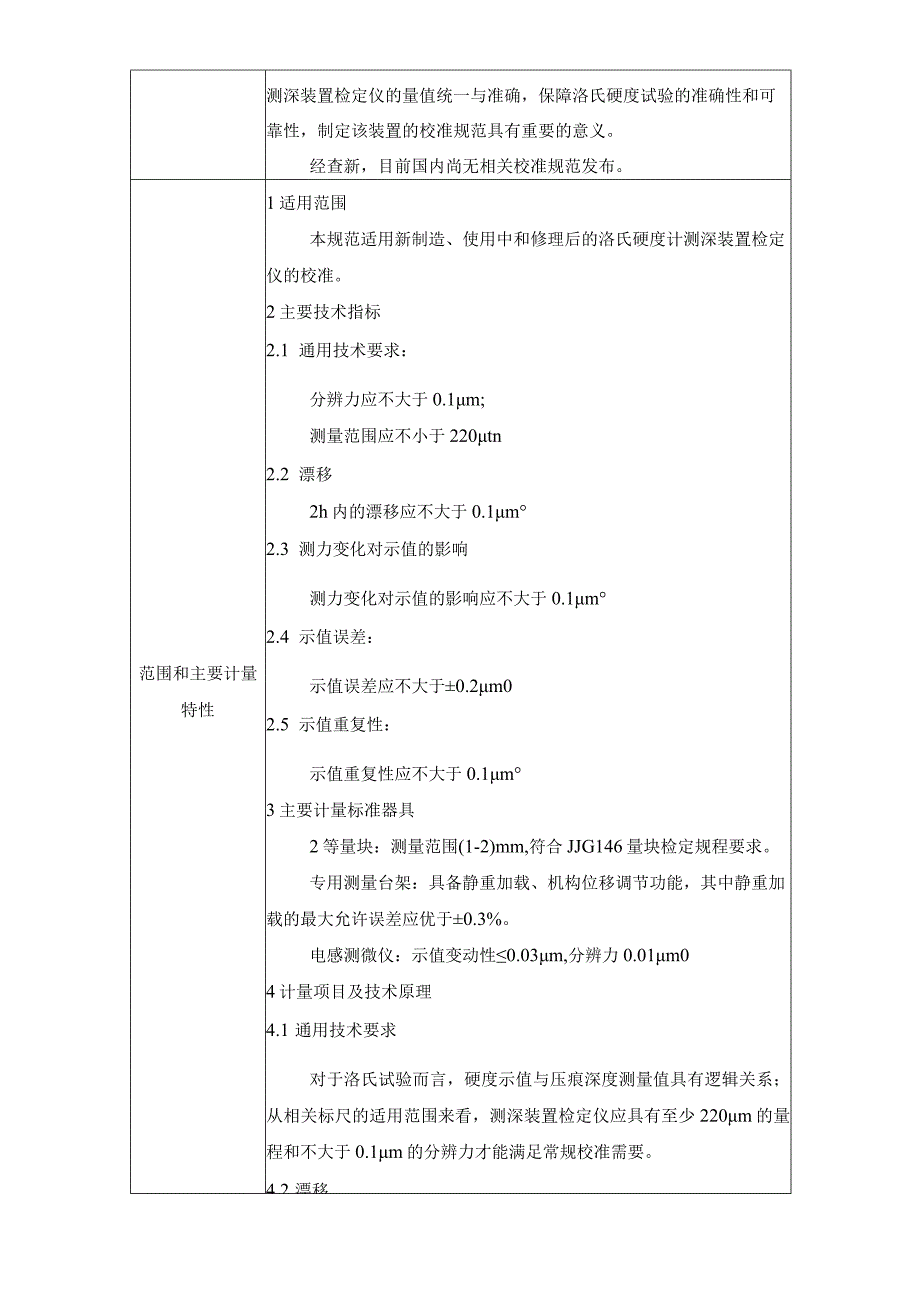 | | 测深装置检定仪的量值统一与准确，保障洛氏硬度试验的准确性和可靠性，制定该装置的校准规范具有重要的意义。<br>经查新，目前国内尚无相关校准规范发布。 |
|---|---|
| 范围和主要计量特性 | 1 适用范围<br>本规范适用新制造、使用中和修理后的洛氏硬度计测深装置检定仪的校准。<br>2 主要技术指标<br>2.1 通用技术要求：<br>分辨力应不大于 0.1μm;<br>测量范围应不小于 220μtn<br>2.2 漂移<br>2h 内的漂移应不大于 0.1μm°<br>2.3 测力变化对示值的影响<br>测力变化对示值的影响应不大于 0.1μm°<br>2.4 示值误差：<br>示值误差应不大于±0.2μm0<br>2.5 示值重复性：<br>示值重复性应不大于 0.1μm°<br>3 主要计量标准器具<br>2 等量块：测量范围(1-2)mm,符合 JJG146 量块检定规程要求。<br>专用测量台架：具备静重加载、机构位移调节功能，其中静重加载的最大允许误差应优于±0.3%。<br>电感测微仪：示值变动性≤0.03μm,分辨力 0.01μm0<br>4 计量项目及技术原理<br>4.1 通用技术要求<br>对于洛氏试验而言，硬度示值与压痕深度测量值具有逻辑关系；从相关标尺的适用范围来看，测深装置检定仪应具有至少 220μm 的量程和不大于 0.1μm 的分辨力才能满足常规校准需要。<br>4.2 漂移 |